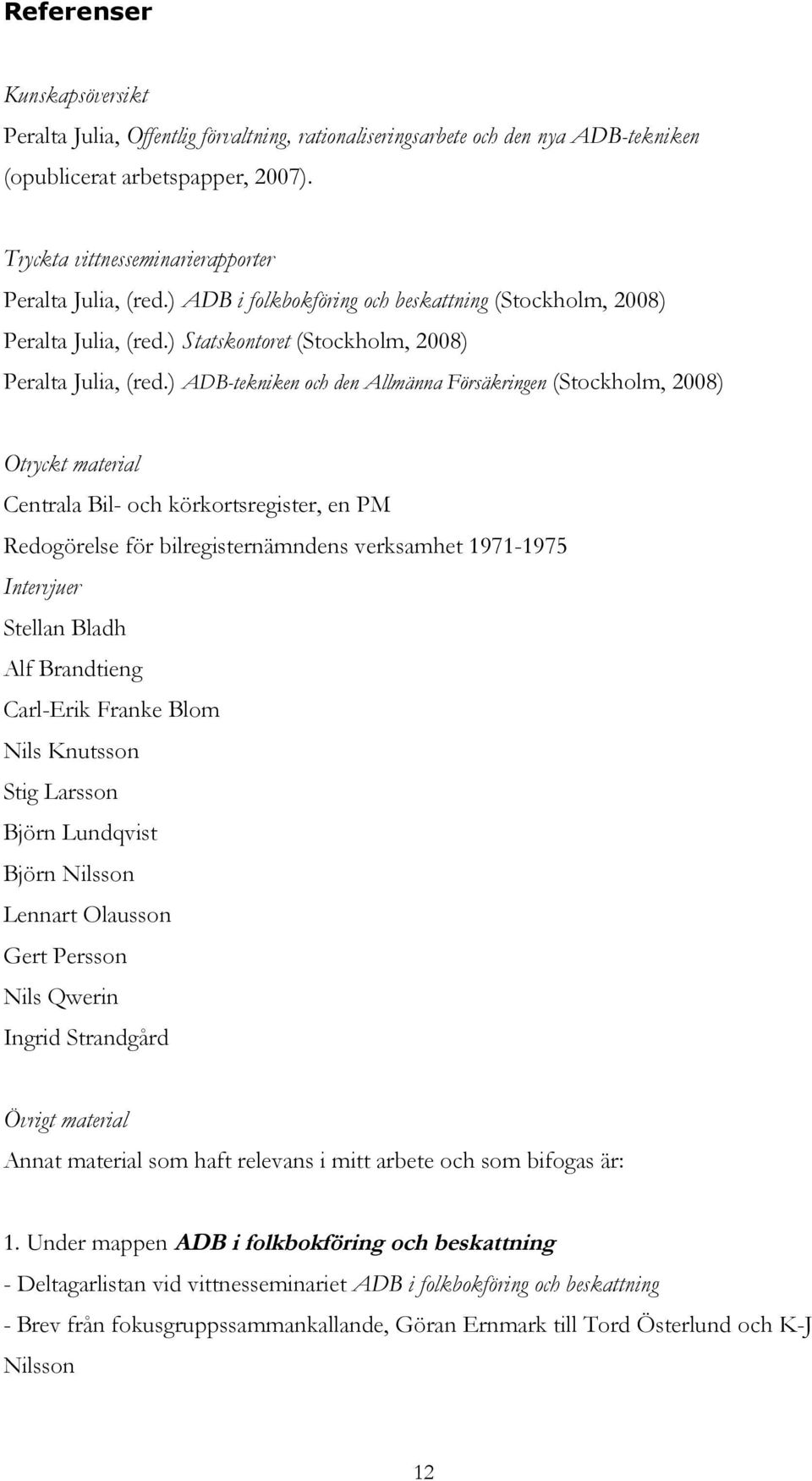 Referenser

Kunskapsöversikt

Peralta Julia, Offentlig förvaltning, rationaliseringsarbete och den nya ADB-tekniken (opublicerat arbetspapper, 2007).

Tryckta vittnesseminarierapporter

Peralta Julia, (red.) ADB i folkbokföring och beskattning (Stockholm, 2008)

Peralta Julia, (red.) Statskontoret (Stockholm, 2008)

Peralta Julia, (red.) ADB-tekniken och den Allmänna Försäkringen (Stockholm, 2008)

Otryckt material

Centrala Bil- och körkortsregister, en PM

Redogörelse för bilregisternämndens verksamhet 1971-1975

Intervjuer

Stellan Bladh

Alf Brandtieng

Carl-Erik Franke Blom

Nils Knutsson

Stig Larsson

Björn Lundqvist

Björn Nilsson

Lennart Olausson

Gert Persson

Nils Qwerin

Ingrid Strandgård

Övrigt material

Annat material som haft relevans i mitt arbete och som bifogas är:

1. Under mappen ADB i folkbokföring och beskattning

- Deltagarlistan vid vittnesseminariet ADB i folkbokföring och beskattning

- Brev från fokusgruppssammankallande, Göran Ernmark till Tord Österlund och K-J Nilsson

12